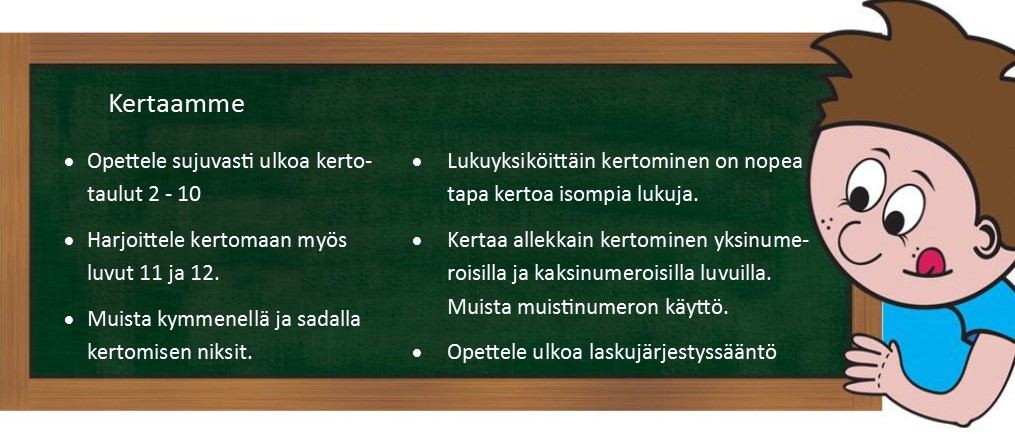 Kertaamme

• Opettele sujuvasti ulkoa kertotaulut 2 - 10

• Harjoittele kertomaan myös luvut 11 ja 12.

• Muista kymmenellä ja sadalla kertomisen niksit.

• Lukuyksiköittäin kertominen on nopea tapa kertoa isompia lukuja.

• Kertaa allekkain kertominen yksinumeroisilla ja kaksinumeroisilla luvuilla. Muista muistinumeron käyttö.

• Opettele ulkoa laskujärjestyssääntö